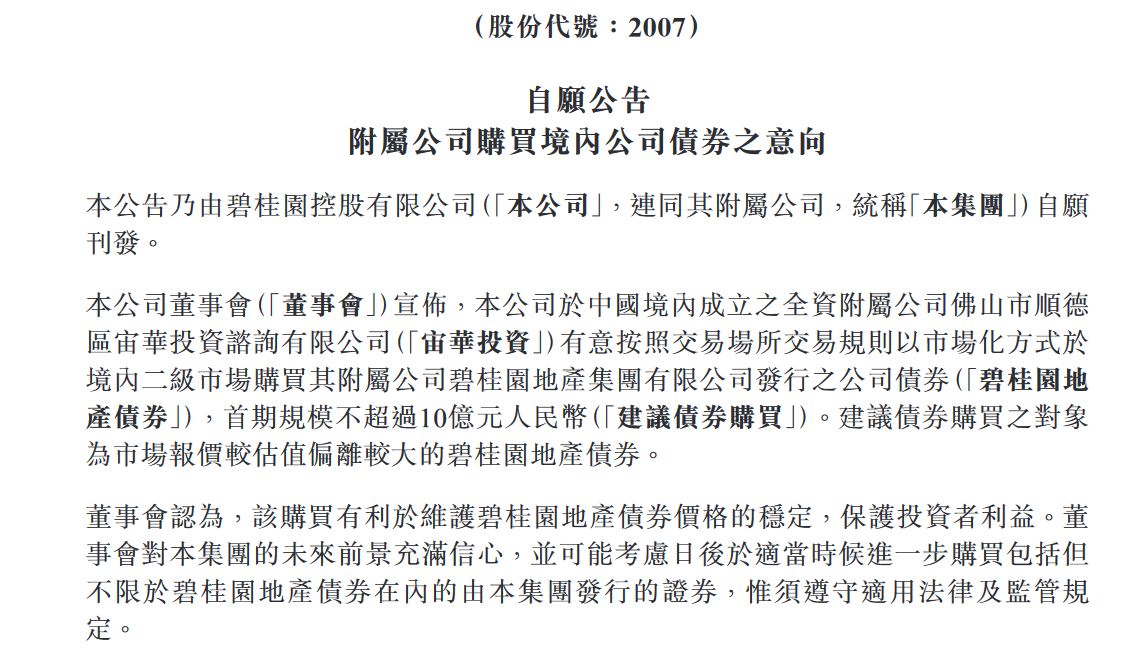 （股份代號：2007）

自願公告
附屬公司購買境內公司債券之意向

本公告乃由碧桂園控股有限公司（「本公司」，連同其附屬公司，統稱「本集團」）自願刊發。

本公司董事會（「董事會」）宣佈，本公司於中國境內成立之全資附屬公司佛山市順德區宙華投資諮詢有限公司（「宙華投資」）有意按照交易場所交易規則以市場化方式於境內二級市場購買其附屬公司碧桂園地產集團有限公司發行之公司債券（「碧桂園地產債券」），首期規模不超過10億元人民幣（「建議債券購買」）。建議債券購買之對象為市場報價較估值偏離較大的碧桂園地產債券。

董事會認為，該購買有利於維護碧桂園地產債券價格的穩定，保護投資者利益。董事會對本集團的未來前景充滿信心，並可能考慮日後於適當時候進一步購買包括但不限於碧桂園地產債券在內的由本集團發行的證券，惟須遵守適用法律及監管規定。